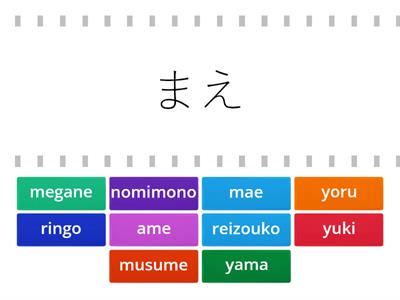 まえ

megane
nomimono
mae
yoru
ringo
ame
reizouko
yuki
musume
yama